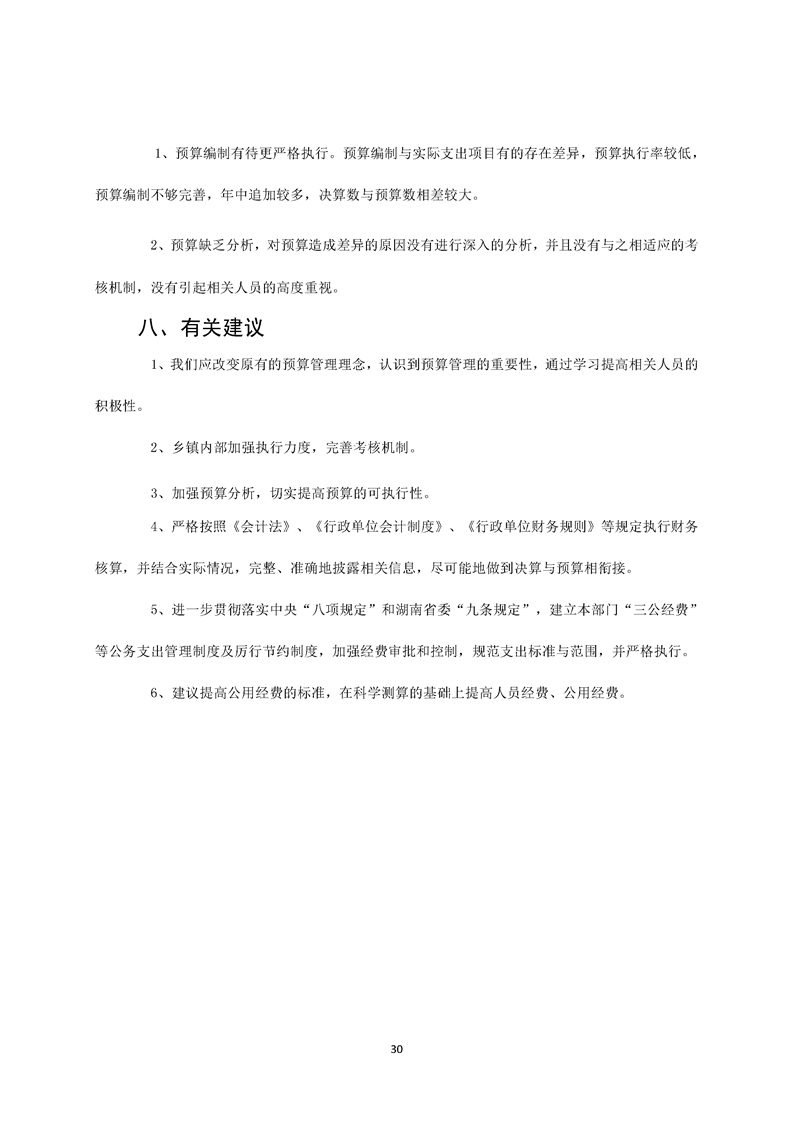 1、预算编制有待更严格执行。预算编制与实际支出项目有的存在差异，预算执行率较低，预算编制不够完善，年中追加较多，决算数与预算数相差较大。

2、预算缺乏分析，对预算造成差异的原因没有进行深入的分析，并且没有与之相适应的考核机制，没有引起相关人员的高度重视。

八、有关建议

1、我们应改变原有的预算管理理念，认识到预算管理的重要性，通过学习提高相关人员的积极性。

2、乡镇内部加强执行力度，完善考核机制。

3、加强预算分析，切实提高预算的可执行性。

4、严格按照《会计法》、《行政单位会计制度》、《行政单位财务规则》等规定执行财务核算，并结合实际情况，完整、准确地披露相关信息，尽可能地做到决算与预算相衔接。

5、进一步贯彻落实中央“八项规定”和湖南省委“九条规定”，建立本部门“三公经费”等公务支出管理制度及厉行节约制度，加强经费审批和控制，规范支出标准与范围，并严格执行。

6、建议提高公用经费的标准，在科学测算的基础上提高人员经费、公用经费。

30